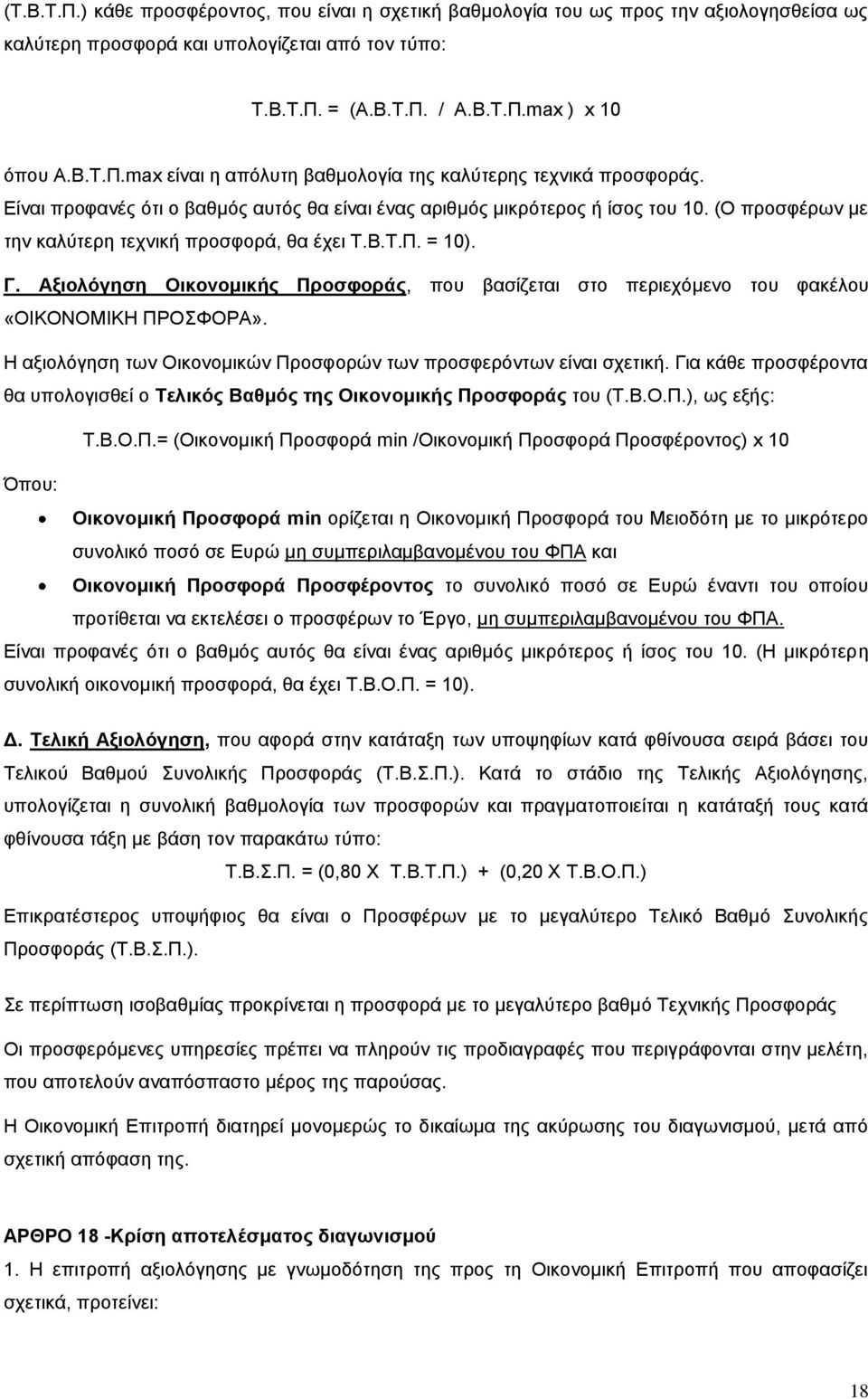 (Τ.Β.Τ.Π.) κάθε προσφέροντος, που είναι η σχετική βαθμολογία του ως προς την αξιολογησθείσα ως καλύτερη προσφορά και υπολογίζεται από τον τύπο:

Τ.Β.Τ.Π. = (Α.Β.Τ.Π. / Α.Β.Τ.Π.max ) x 10

όπου Α.Β.Τ.Π.max είναι η απόλυτη βαθμολογία της καλύτερης τεχνικά προσφοράς. Είναι προφανές ότι ο βαθμός αυτός θα είναι ένας αριθμός μικρότερος ή ίσος του 10. (Ο προσφέρων με την καλύτερη τεχνική προσφορά, θα έχει Τ.Β.Τ.Π. = 10).

Γ. Αξιολόγηση Οικονομικής Προσφοράς, που βασίζεται στο περιεχόμενο του φακέλου «ΟΙΚΟΝΟΜΙΚΗ ΠΡΟΣΦΟΡΑ».

Η αξιολόγηση των Οικονομικών Προσφορών των προσφερόντων είναι σχετική. Για κάθε προσφέροντα θα υπολογισθεί ο Τελικός Βαθμός της Οικονομικής Προσφοράς του (Τ.Β.Ο.Π.), ως εξής:

Τ.Β.Ο.Π.= (Οικονομική Προσφορά min /Οικονομική Προσφορά Προσφέροντος) x 10

Όπου:

• Οικονομική Προσφορά min ορίζεται η Οικονομική Προσφορά του Μειοδότη με το μικρότερο συνολικό ποσό σε Ευρώ μη συμπεριλαμβανομένου του ΦΠΑ και
• Οικονομική Προσφορά Προσφέροντος το συνολικό ποσό σε Ευρώ έναντι του οποίου προτίθεται να εκτελέσει ο προσφέρων το Έργο, μη συμπεριλαμβανομένου του ΦΠΑ.

Είναι προφανές ότι ο βαθμός αυτός θα είναι ένας αριθμός μικρότερος ή ίσος του 10. (Η μικρότερη συνολική οικονομική προσφορά, θα έχει Τ.Β.Ο.Π. = 10).

Δ. Τελική Αξιολόγηση, που αφορά στην κατάταξη των υποψηφίων κατά φθίνουσα σειρά βάσει του Τελικού Βαθμού Συνολικής Προσφοράς (Τ.Β.Σ.Π.). Κατά το στάδιο της Τελικής Αξιολόγησης, υπολογίζεται η συνολική βαθμολογία των προσφορών και πραγματοποιείται η κατάταξή τους κατά φθίνουσα τάξη με βάση τον παρακάτω τύπο:

Τ.Β.Σ.Π. = (0,80 Χ Τ.Β.Τ.Π.) + (0,20 Χ Τ.Β.Ο.Π.)

Επικρατέστερος υποψήφιος θα είναι ο Προσφέρων με το μεγαλύτερο Τελικό Βαθμό Συνολικής Προσφοράς (Τ.Β.Σ.Π.).

Σε περίπτωση ισοβαθμίας προκρίνεται η προσφορά με το μεγαλύτερο βαθμό Τεχνικής Προσφοράς

Οι προσφερόμενες υπηρεσίες πρέπει να πληρούν τις προδιαγραφές που περιγράφονται στην μελέτη, που αποτελούν αναπόσπαστο μέρος της παρούσας.

Η Οικονομική Επιτροπή διατηρεί μονομερώς το δικαίωμα της ακύρωσης του διαγωνισμού, μετά από σχετική απόφαση της.

ΑΡΘΡΟ 18 -Κρίση αποτελέσματος διαγωνισμού

1. Η επιτροπή αξιολόγησης με γνωμοδότηση της προς τη Οικονομική Επιτροπή που αποφασίζει σχετικά, προτείνει:

18